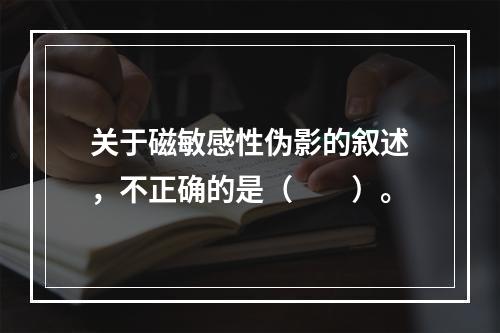 关于磁敏感性伪影的叙述，不正确的是（　　）。